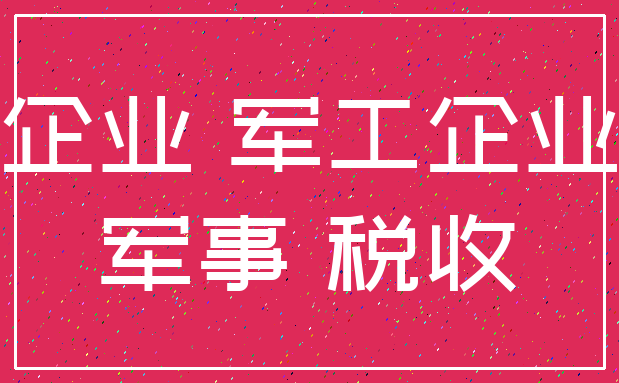 企业 军工企业
军事 税收